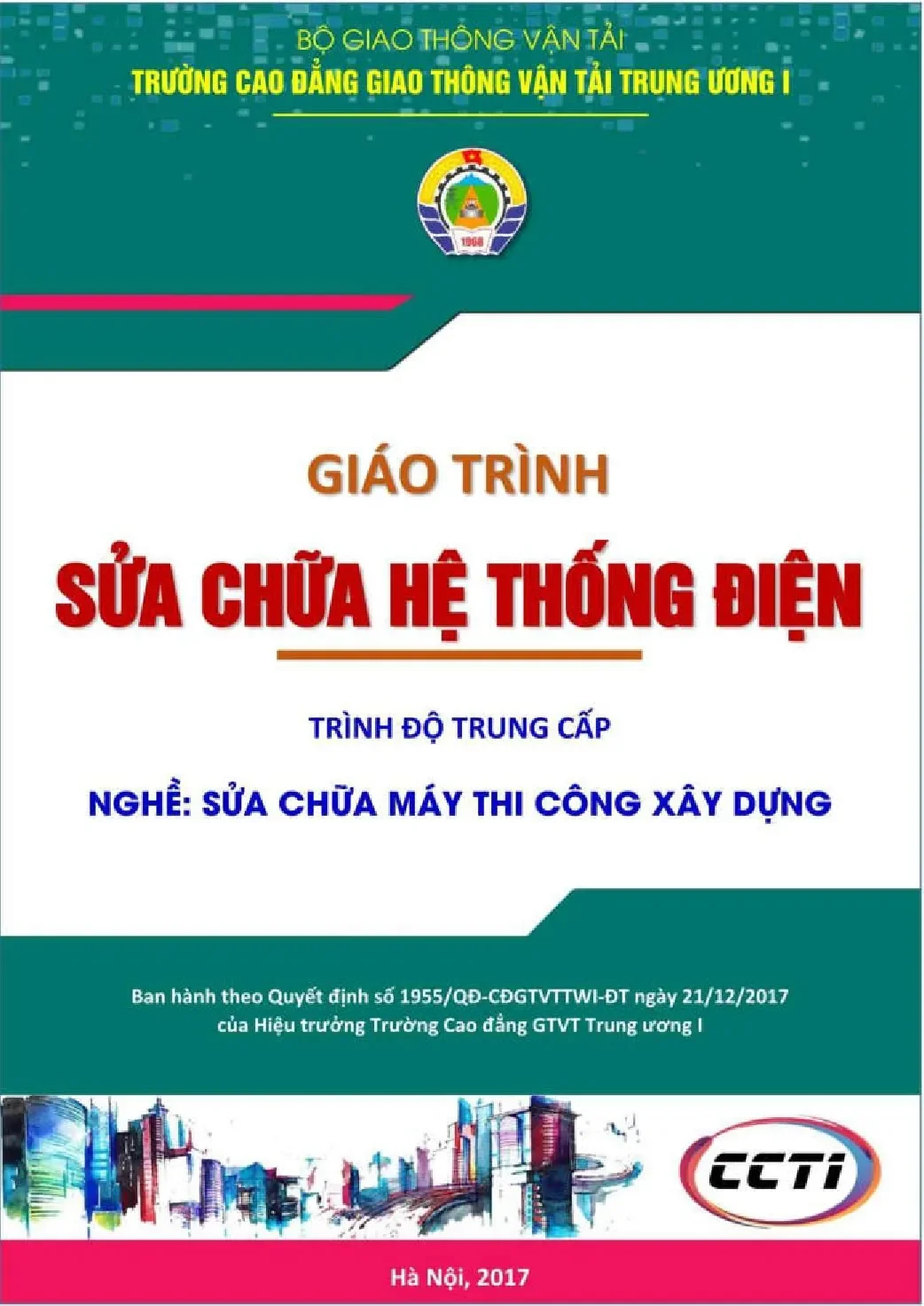 BỘ GIAO THÔNG VẬN TẢI
TRƯỜNG CAO ĐẲNG GIAO THÔNG VẬN TẢI TRUNG ƯƠNG I

1968

GIÁO TRÌNH
SỬA CHỮA HỆ THỐNG ĐIỆN

TRÌNH ĐỘ TRUNG CẤP
NGHỀ: SỬA CHỮA MÁY THI CÔNG XÂY DỰNG

Ban hành theo Quyết định số 1955/QĐ-CĐGTVTTWI-ĐT ngày 21/12/2017 của Hiệu trưởng Trường Cao đẳng GTVT Trung ương I

CCTI

Hà Nội, 2017